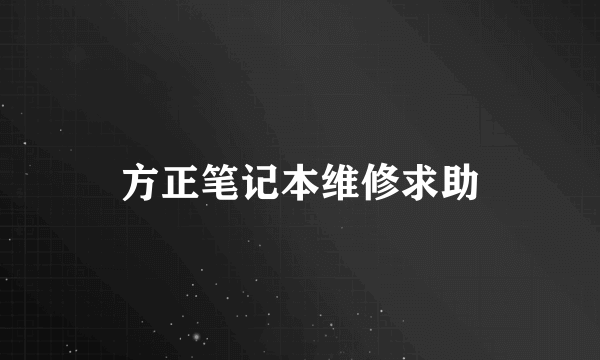 方正笔记本维修求助